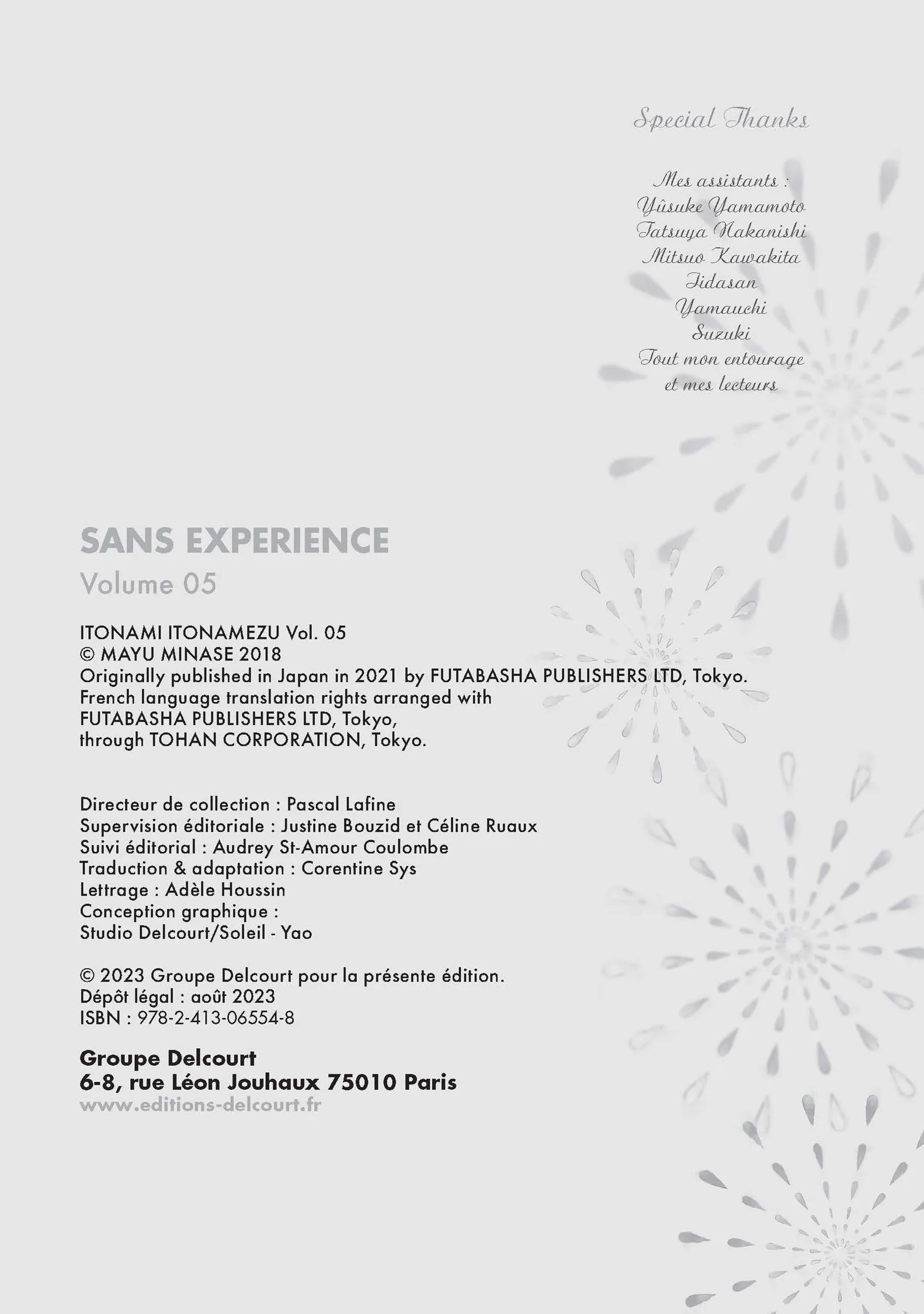 Special Thanks

Mes assistants :
Yûsuke Yamamoto
Tatsuya Nakanishi
Mitsuo Kawakita
Iidasan
Yamauchi
Suzuki
Tout mon entourage
et mes lecteurs

SANS EXPERIENCE
Volume 05

ITONAMI ITONAMEZU Vol. 05
© MAYU MINASE 2018
Originally published in Japan in 2021 by FUTABASHA PUBLISHERS LTD, Tokyo.
French language translation rights arranged with
FUTABASHA PUBLISHERS LTD, Tokyo,
through TOHAN CORPORATION, Tokyo.

Directeur de collection : Pascal Lafine
Supervision éditoriale : Justine Bouzid et Céline Ruaux
Suivi éditorial : Audrey St-Amour Coulombe
Traduction & adaptation : Corentine Sys
Lettrage : Adèle Houssin
Conception graphique :
Studio Delcourt/Soleil - Yao

© 2023 Groupe Delcourt pour la présente édition.
Dépôt légal : août 2023
ISBN : 978-2-413-06554-8

Groupe Delcourt
6-8, rue Léon Jouhaux 75010 Paris
www.editions-delcourt.fr